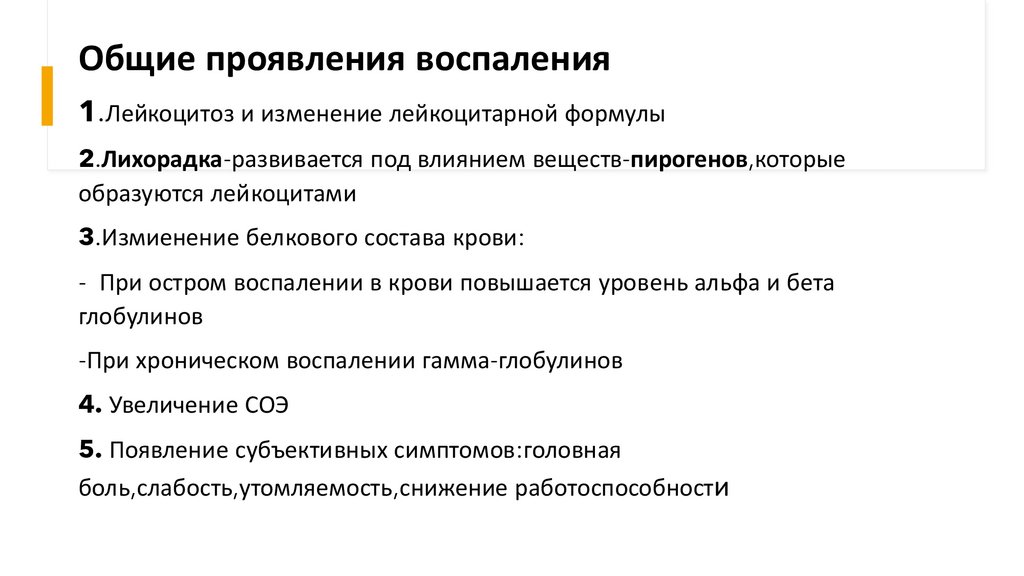 Общие проявления воспаления

1.Лейкоцитоз и изменение лейкоцитарной формулы

2.Лихорадка-развивается под влиянием веществ-пирогенов,которые образуются лейкоцитами

3.Измиенение белкового состава крови:

- При остром воспалении в крови повышается уровень альфа и бета глобулинов

-При хроническом воспалении гамма-глобулинов

4. Увеличение СОЭ

5. Появление субъективных симптомов:головная боль,слабость,утомляемость,снижение работоспособности